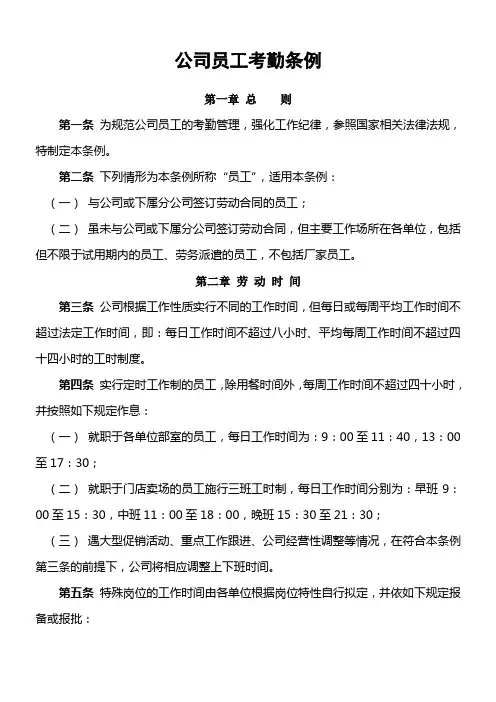 公司员工考勤条例

第一章 总　　则

第一条 为规范公司员工的考勤管理，强化工作纪律，参照国家相关法律法规，特制定本条例。

第二条 下列情形为本条例所称“员工”，适用本条例：

（一） 与公司或下属分公司签订劳动合同的员工；

（二） 虽未与公司或下属分公司签订劳动合同，但主要工作场所在各单位，包括但不限于试用期内的员工、劳务派遣的员工，不包括厂家员工。

第二章 劳 动 时 间

第三条 公司根据工作性质实行不同的工作时间，但每日或每周平均工作时间不超过法定工作时间，即：每日工作时间不超过八小时、平均每周工作时间不超过四十四小时的工时制度。

第四条 实行定时工作制的员工，除用餐时间外，每周工作时间不超过四十小时，并按照如下规定作息：

（一） 就职于各单位部室的员工，每日工作时间为：9：00 至 11：40，13：00 至 17：30；

（二） 就职于门店卖场的员工施行三班工时制，每日工作时间分别为：早班 9：00 至 15：30，中班 11：00 至 18：00，晚班 15：30 至 21：30；

（三） 遇大型促销活动、重点工作跟进、公司经营性调整等情况，在符合本条例第三条的前提下，公司将相应调整上下班时间。

第五条 特殊岗位的工作时间由各单位根据岗位特性自行拟定，并依如下规定报备或报批：